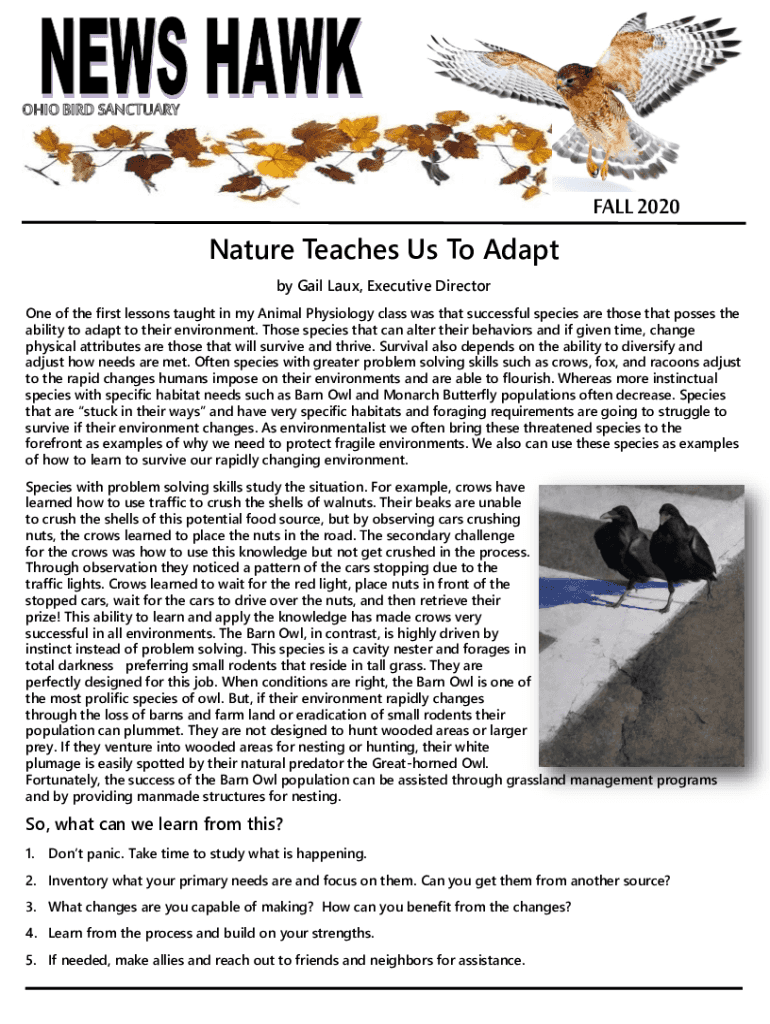 NEWS HAWK
OHIO BIRD SANCTUARY

FALL 2020

Nature Teaches Us To Adapt

by Gail Laux, Executive Director

One of the first lessons taught in my Animal Physiology class was that successful species are those that posses the ability to adapt to their environment. Those species that can alter their behaviors and if given time, change physical attributes are those that will survive and thrive. Survival also depends on the ability to diversify and adjust how needs are met. Often species with greater problem solving skills such as crows, fox, and racoons adjust to the rapid changes humans impose on their environments and are able to flourish. Whereas more instinctual species with specific habitat needs such as Barn Owl and Monarch Butterfly populations often decrease. Species that are "stuck in their ways" and have very specific habitats and foraging requirements are going to struggle to survive if their environment changes. As environmentalist we often bring these threatened species to the forefront as examples of why we need to protect fragile environments. We also can use these species as examples of how to learn to survive our rapidly changing environment.

Species with problem solving skills study the situation. For example, crows have learned how to use traffic to crush the shells of walnuts. Their beaks are unable to crush the shells of this potential food source, but by observing cars crushing nuts, the crows learned to place the nuts in the road. The secondary challenge for the crows was how to use this knowledge but not get crushed in the process. Through observation they noticed a pattern of the cars stopping due to the traffic lights. Crows learned to wait for the red light, place nuts in front of the stopped cars, wait for the cars to drive over the nuts, and then retrieve their prize! This ability to learn and apply the knowledge has made crows very successful in all environments. The Barn Owl, in contrast, is highly driven by instinct instead of problem solving. This species is a cavity nester and forages in total darkness preferring small rodents that reside in tall grass. They are perfectly designed for this job. When conditions are right, the Barn Owl is one of the most prolific species of owl. But, if their environment rapidly changes through the loss of barns and farm land or eradication of small rodents their population can plummet. They are not designed to hunt wooded areas or larger prey. If they venture into wooded areas for nesting or hunting, their white plumage is easily spotted by their natural predator the Great-horned Owl. Fortunately, the success of the Barn Owl population can be assisted through grassland management programs and by providing manmade structures for nesting.

So, what can we learn from this?

1. Don't panic. Take time to study what is happening.
2. Inventory what your primary needs are and focus on them. Can you get them from another source?
3. What changes are you capable of making? How can you benefit from the changes?
4. Learn from the process and build on your strengths.
5. If needed, make allies and reach out to friends and neighbors for assistance.